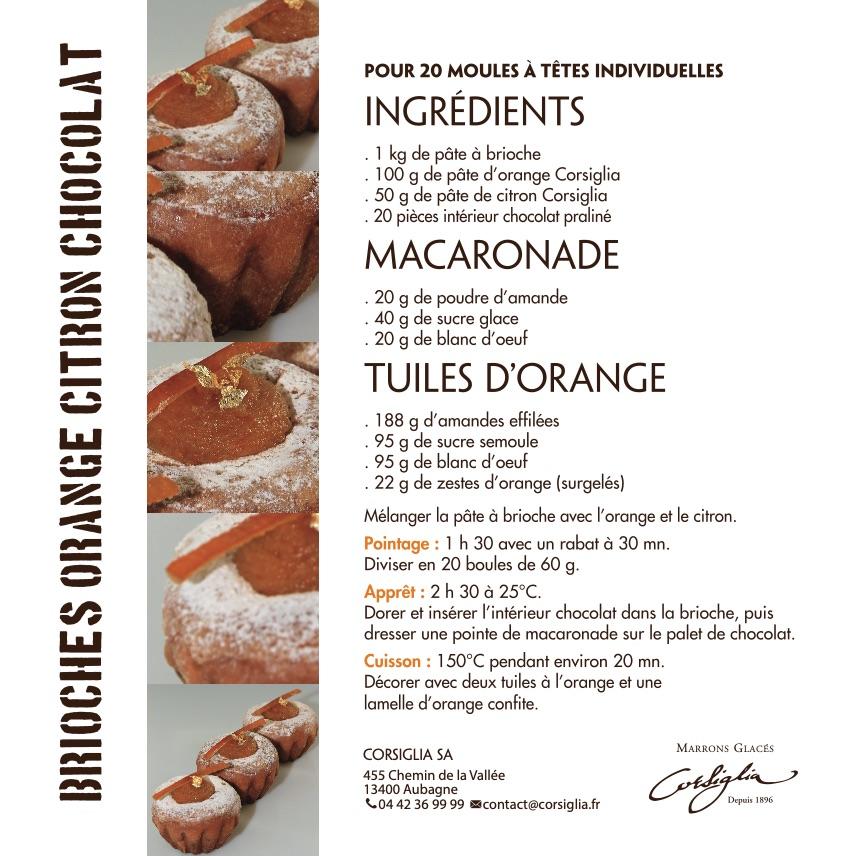 BRIOCHES ORANGE CITRON CHOCOLAT

POUR 20 MOULES À TÊTES INDIVIDUELLES

INGRÉDIENTS

. 1 kg de pâte à brioche
. 100 g de pâte d'orange Corsiglia
. 50 g de pâte de citron Corsiglia
. 20 pièces intérieur chocolat praliné

MACARONADE

. 20 g de poudre d'amande
. 40 g de sucre glace
. 20 g de blanc d'oeuf

TUILES D'ORANGE

. 188 g d'amandes effilées
. 95 g de sucre semoule
. 95 g de blanc d'oeuf
. 22 g de zestes d'orange (surgelés)

Mélanger la pâte à brioche avec l'orange et le citron.

Pointage : 1 h 30 avec un rabat à 30 mn.
Diviser en 20 boules de 60 g.

Apprêt : 2 h 30 à 25°C.
Dorer et insérer l'intérieur chocolat dans la brioche, puis dresser une pointe de macaronade sur le palet de chocolat.

Cuisson : 150°C pendant environ 20 mn.
Décorer avec deux tuiles à l'orange et une lamelle d'orange confite.

CORSIGLIA SA
455 Chemin de la Vallée
13400 Aubagne
04 42 36 99 99 contact@corsiglia.fr

MARRONS GLACÉS
Corsiglia
Depuis 1896